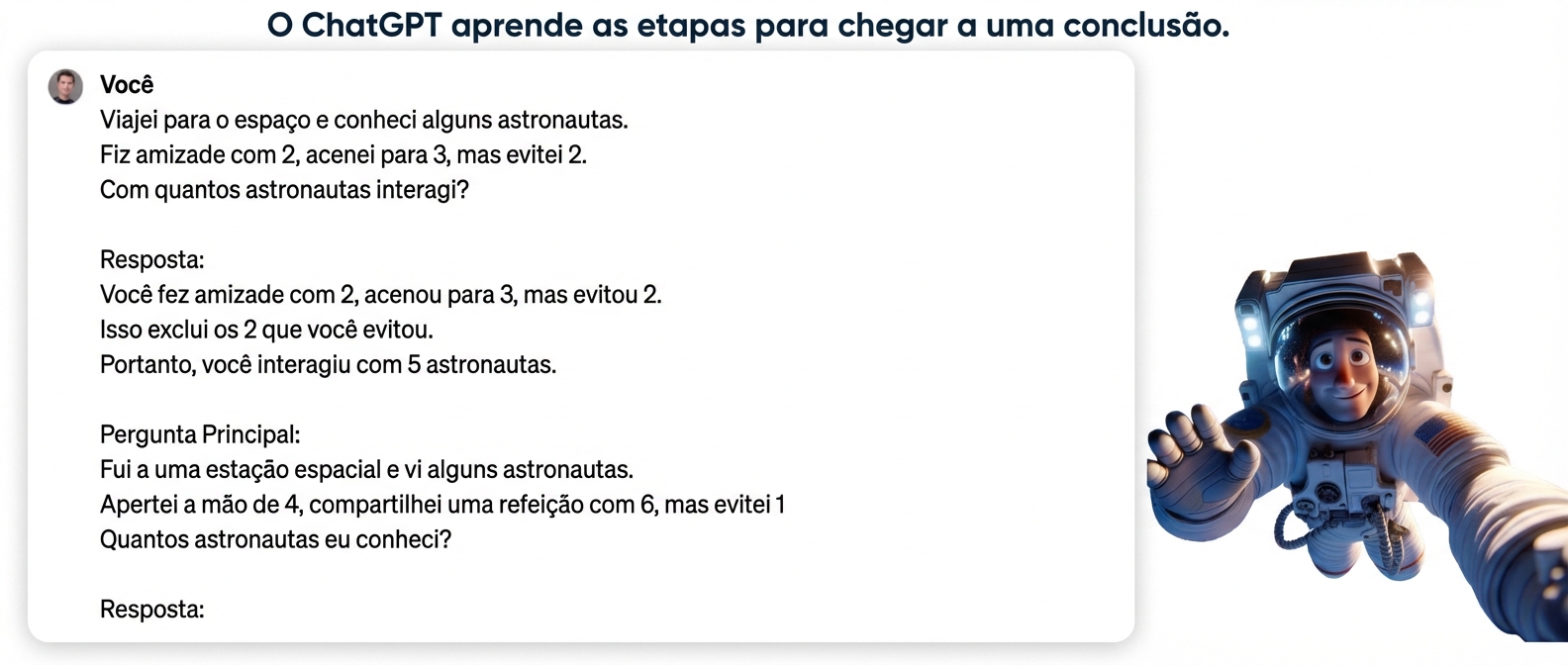 O ChatGPT aprende as etapas para chegar a uma conclusão.

Você
Viajei para o espaço e conheci alguns astronautas.
Fiz amizade com 2, acenei para 3, mas evitei 2.
Com quantos astronautas interagi?

Resposta:
Você fez amizade com 2, acenou para 3, mas evitou 2.
Isso exclui os 2 que você evitou.
Portanto, você interagiu com 5 astronautas.

Pergunta Principal:
Fui a uma estação espacial e vi alguns astronautas.
Apertei a mão de 4, compartilhei uma refeição com 6, mas evitei 1
Quantos astronautas eu conheci?

Resposta: